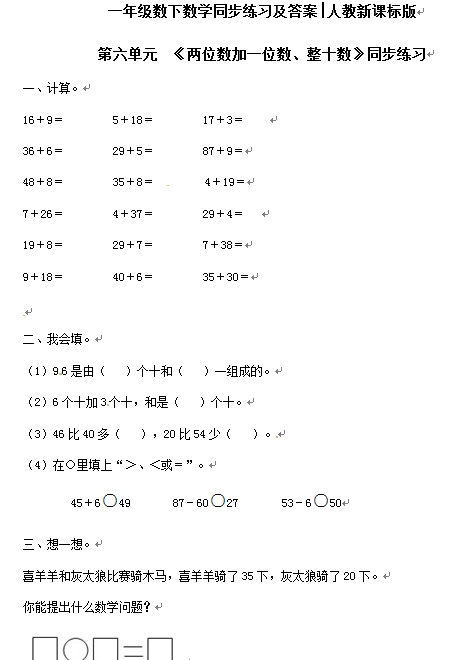 一年级数下数学同步练习及答案|人教新课标版

第六单元 《两位数加一位数、整十数》同步练习

一、计算。

16＋9＝　　5＋18＝　　17＋3＝

36＋6＝　　29＋5＝　　87＋9＝

48＋8＝　　35＋8＝　　4＋19＝

7＋26＝　　4＋37＝　　29＋4＝

19＋8＝　　29＋7＝　　7＋38＝

9＋18＝　　40＋6＝　　35＋30＝

二、我会填。

（1）96是由（　）个十和（　）一组成的。

（2）6个十加3个十，和是（　）个十。

（3）46比40多（　），20比54少（　）。

（4）在○里填上“＞、＜或＝”。

45＋6○49　　87－60○27　　53－6○50

三、想一想。

喜羊羊和灰太狼比赛骑木马，喜羊羊骑了35下，灰太狼骑了20下。

你能提出什么数学问题？

□○□＝□